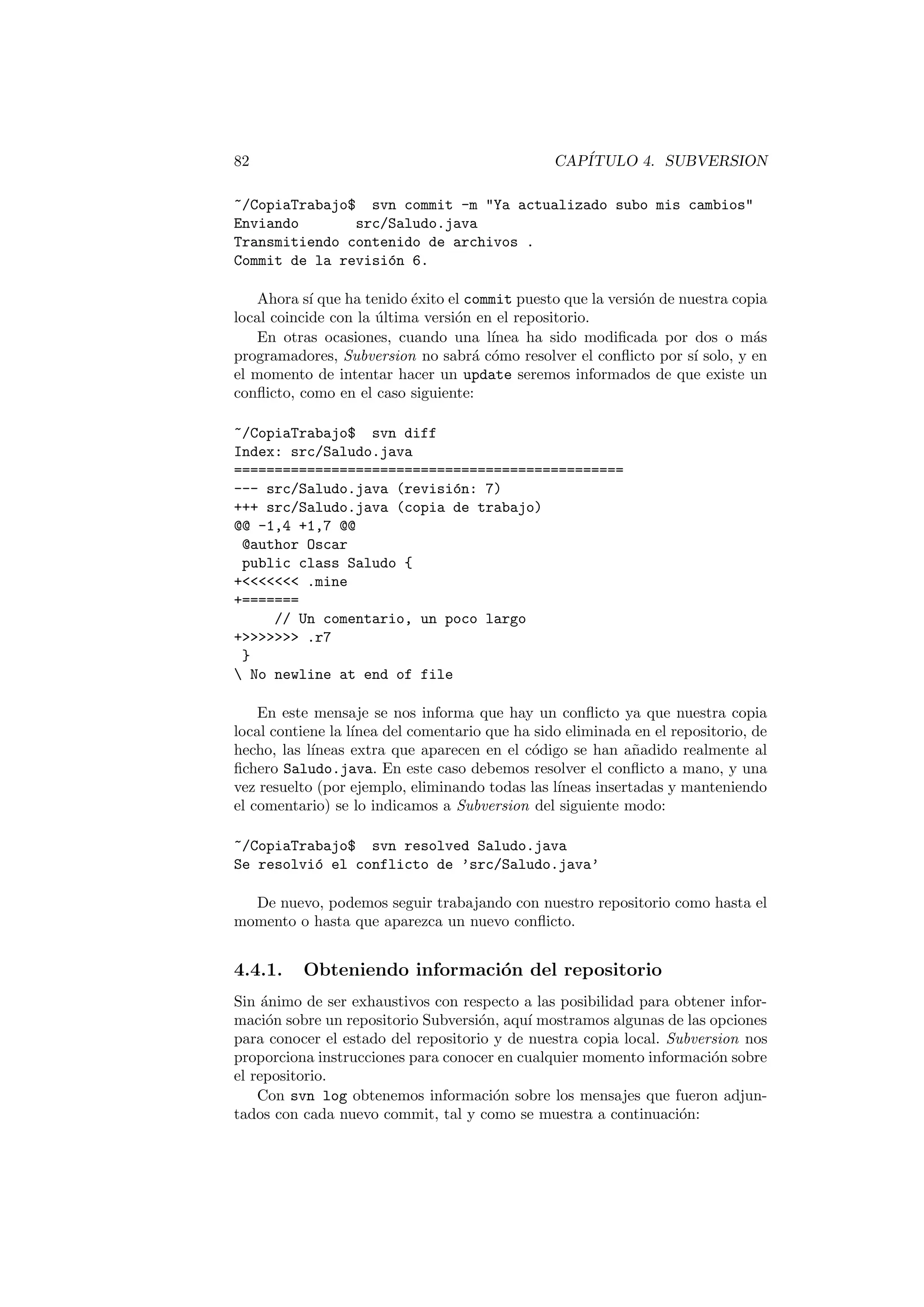 82 CAPÍTULO 4. SUBVERSION

~/CopiaTrabajo$ svn commit -m "Ya actualizado subo mis cambios"
Enviando src/Saludo.java
Transmitiendo contenido de archivos .
Commit de la revisión 6.

Ahora sí que ha tenido éxito el commit puesto que la versión de nuestra copia local coincide con la última versión en el repositorio.

En otras ocasiones, cuando una línea ha sido modificada por dos o más programadores, Subversion no sabrá cómo resolver el conflicto por sí solo, y en el momento de intentar hacer un update seremos informados de que existe un conflicto, como en el caso siguiente:

~/CopiaTrabajo$ svn diff
Index: src/Saludo.java
================================================
--- src/Saludo.java (revisión: 7)
+++ src/Saludo.java (copia de trabajo)
@@ -1,4 +1,7 @@
 @author Oscar
 public class Saludo {
+<<<<<<< .mine
+=======
     // Un comentario, un poco largo
+>>>>>>> .r7
 }
\ No newline at end of file

En este mensaje se nos informa que hay un conflicto ya que nuestra copia local contiene la línea del comentario que ha sido eliminada en el repositorio, de hecho, las líneas extra que aparecen en el código se han añadido realmente al fichero Saludo.java. En este caso debemos resolver el conflicto a mano, y una vez resuelto (por ejemplo, eliminando todas las líneas insertadas y manteniendo el comentario) se lo indicamos a Subversion del siguiente modo:

~/CopiaTrabajo$ svn resolved Saludo.java
Se resolvió el conflicto de 'src/Saludo.java'

De nuevo, podemos seguir trabajando con nuestro repositorio como hasta el momento o hasta que aparezca un nuevo conflicto.

4.4.1. Obteniendo información del repositorio

Sin ánimo de ser exhaustivos con respecto a las posibilidad para obtener información sobre un repositorio Subversión, aquí mostramos algunas de las opciones para conocer el estado del repositorio y de nuestra copia local. Subversion nos proporciona instrucciones para conocer en cualquier momento información sobre el repositorio.

Con svn log obtenemos información sobre los mensajes que fueron adjuntados con cada nuevo commit, tal y como se muestra a continuación: